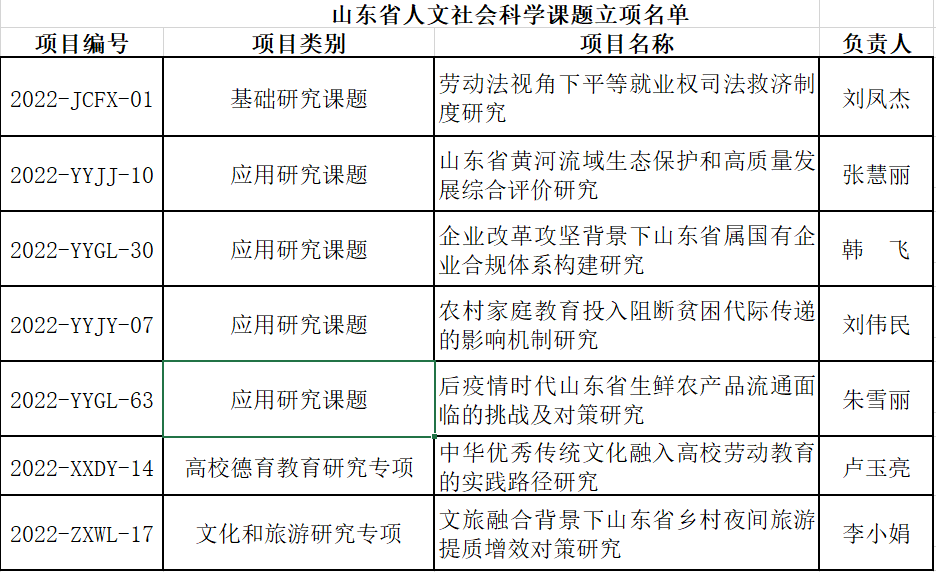 山东省人文社会科学课题立项名单

| 项目编号 | 项目类别 | 项目名称 | 负责人 |
|---|---|---|---|
| 2022-JCFX-01 | 基础研究课题 | 劳动法视角下平等就业权司法救济制度研究 | 刘凤杰 |
| 2022-YYJJ-10 | 应用研究课题 | 山东省黄河流域生态保护和高质量发展综合评价研究 | 张慧丽 |
| 2022-YYGL-30 | 应用研究课题 | 企业改革攻坚背景下山东省属国有企业合规体系构建研究 | 韩　飞 |
| 2022-YYJY-07 | 应用研究课题 | 农村家庭教育投入阻断贫困代际传递的影响机制研究 | 刘伟民 |
| 2022-YYGL-63 | 应用研究课题 | 后疫情时代山东省生鲜农产品流通面临的挑战及对策研究 | 朱雪丽 |
| 2022-XXDY-14 | 高校德育教育研究专项 | 中华优秀传统文化融入高校劳动教育的实践路径研究 | 卢玉亮 |
| 2022-ZXWL-17 | 文化和旅游研究专项 | 文旅融合背景下山东省乡村夜间旅游提质增效对策研究 | 李小娟 |